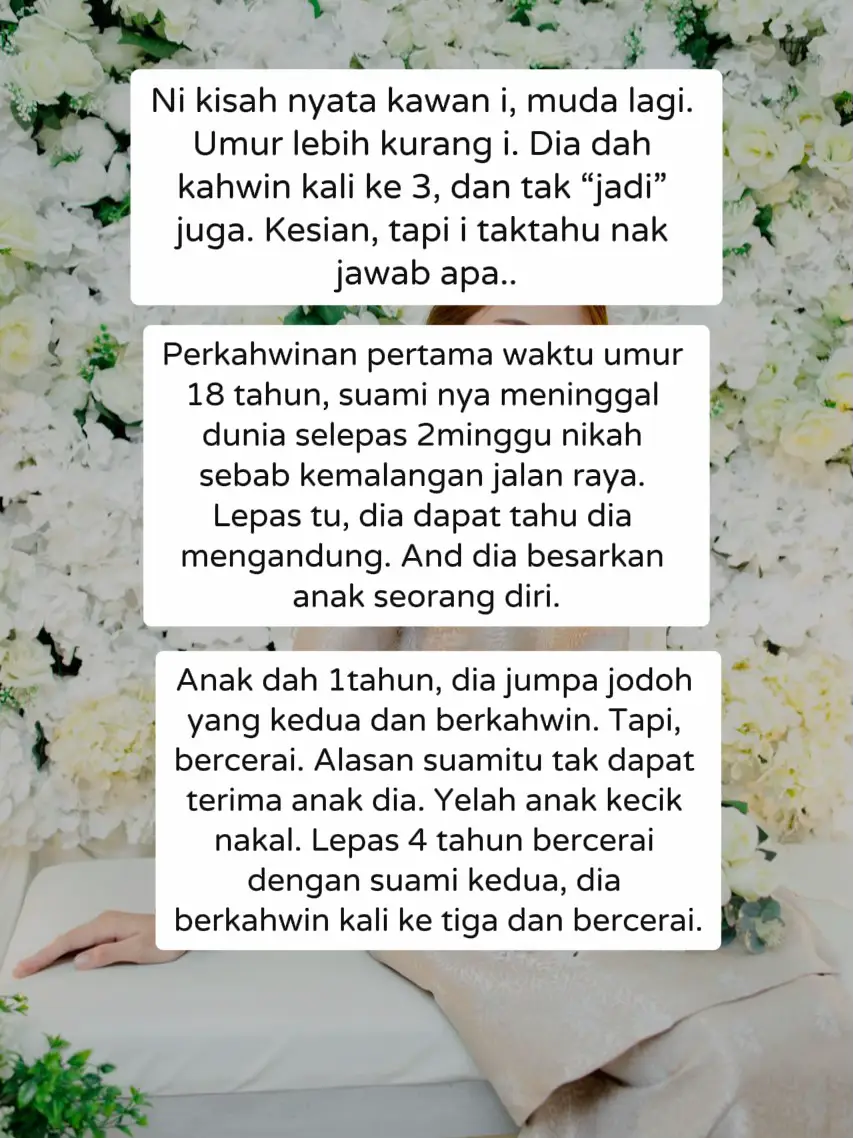 Ni kisah nyata kawan i, muda lagi. Umur lebih kurang i. Dia dah kahwin kali ke 3, dan tak “jadi” juga. Kesian, tapi i taktahu nak jawab apa..

Perkahwinan pertama waktu umur 18 tahun, suami nya meninggal dunia selepas 2minggu nikah sebab kemalangan jalan raya. Lepas tu, dia dapat tahu dia mengandung. And dia besarkan anak seorang diri.

Anak dah 1tahun, dia jumpa jodoh yang kedua dan berkahwin. Tapi, bercerai. Alasan suamitu tak dapat terima anak dia. Yelah anak kecik nakal. Lepas 4 tahun bercerai dengan suami kedua, dia berkahwin kali ke tiga dan bercerai.